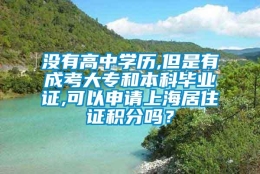 没有高中学历,但是有成考大专和本科毕业证,可以申请上海居住证积分吗？